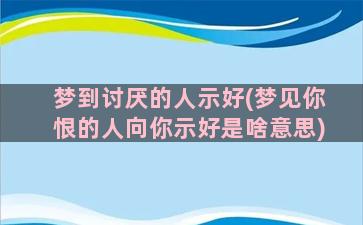 梦到讨厌的人示好(梦见你恨的人向你示好是啥意思)